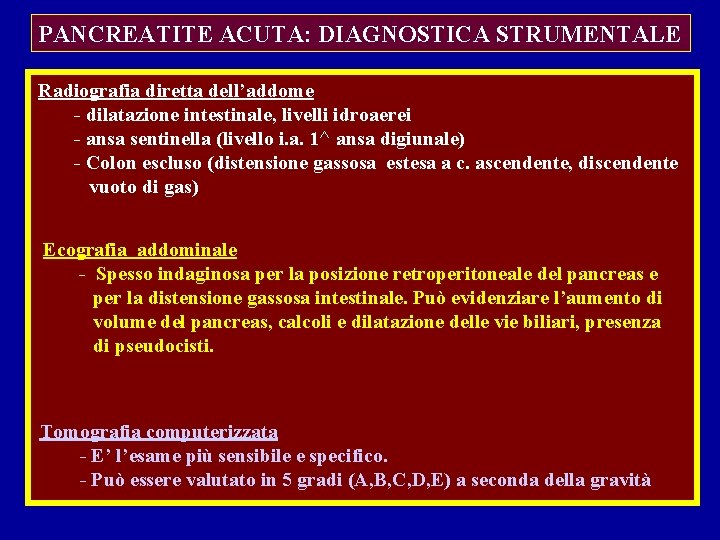 PANCREATITE ACUTA: DIAGNOSTICA STRUMENTALE

Radiografia diretta dell’addome
- dilatazione intestinale, livelli idroaerei
- ansa sentinella (livello i.a. 1^ ansa digiunale)
- Colon escluso (distensione gassosa estesa a c. ascendente, discendente vuoto di gas)

Ecografia addominale
- Spesso indaginosa per la posizione retroperitoneale del pancreas e per la distensione gassosa intestinale. Può evidenziare l’aumento di volume del pancreas, calcoli e dilatazione delle vie biliari, presenza di pseudocisti.

Tomografia computerizzata
- E’ l’esame più sensibile e specifico.
- Può essere valutato in 5 gradi (A,B,C,D,E) a seconda della gravità